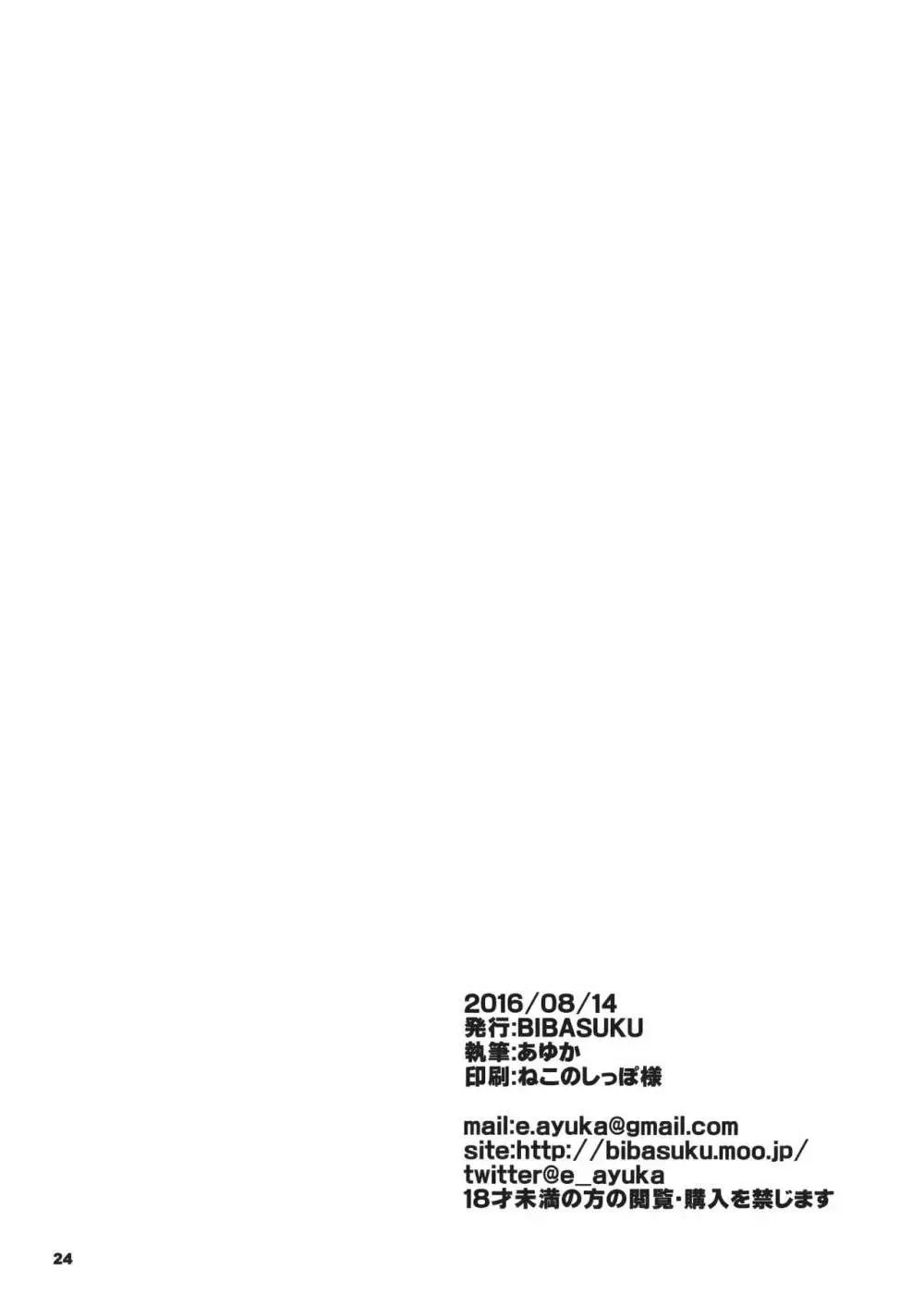 2016/08/14
発行:BIBASUKU
執筆:あゆか
印刷:ねこのしっぽ様

mail:e.ayuka@gmail.com
site:http://bibasuku.moo.jp/
twitter@e_ayuka
18才未満の方の閲覧・購入を禁じます

24